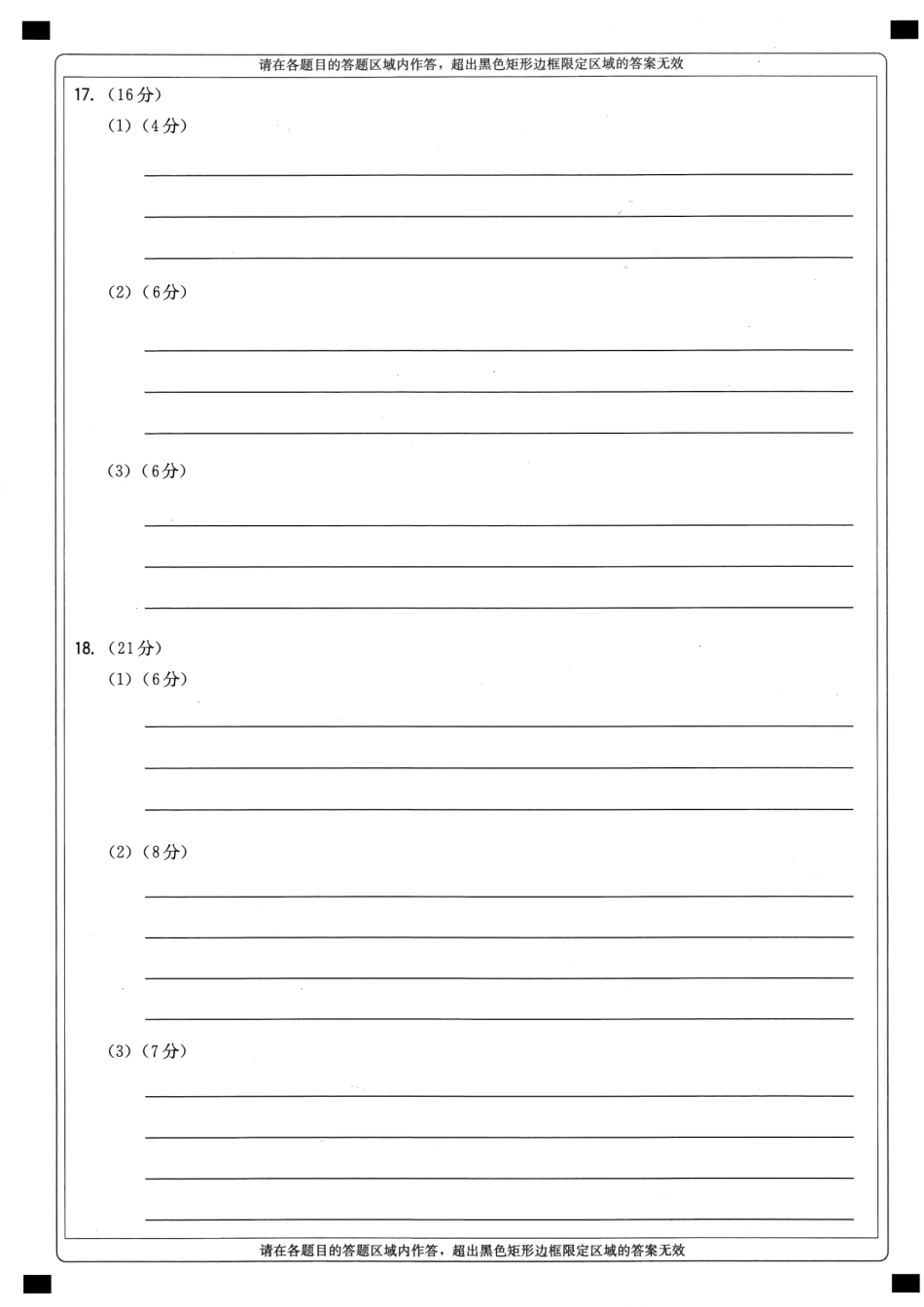 请在各题目的答题区域内作答，超出黑色矩形边框限定区域的答案无效

17.（16分）

（1）（4分）

（2）（6分）

（3）（6分）

18.（21分）

（1）（6分）

（2）（8分）

（3）（7分）

请在各题目的答题区域内作答，超出黑色矩形边框限定区域的答案无效